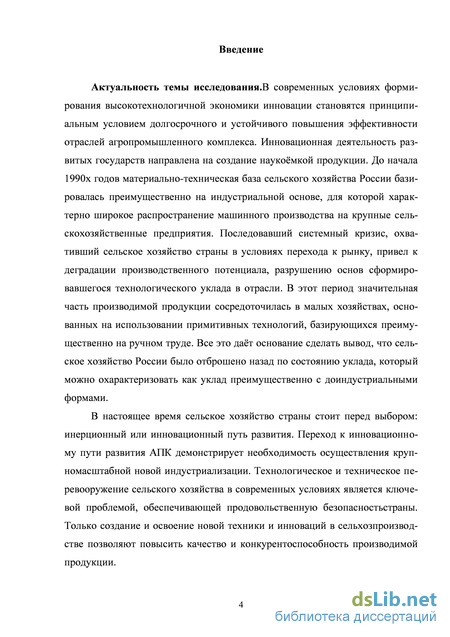 Введение

Актуальность темы исследования.В современных условиях формирования высокотехнологичной экономики инновации становятся принципиальным условием долгосрочного и устойчивого повышения эффективности отраслей агропромышленного комплекса. Инновационная деятельность развитых государств направлена на создание наукоёмкой продукции. До начала 1990х годов материально-техническая база сельского хозяйства России базировалась преимущественно на индустриальной основе, для которой характерно широкое распространение машинного производства на крупные сельскохозяйственные предприятия. Последовавший системный кризис, охвативший сельское хозяйство страны в условиях перехода к рынку, привел к деградации производственного потенциала, разрушению основ сформировавшегося технологического уклада в отрасли. В этот период значительная часть производимой продукции сосредоточилась в малых хозяйствах, основанных на использовании примитивных технологий, базирующихся преимущественно на ручном труде. Все это даёт основание сделать вывод, что сельское хозяйство России было отброшено назад по состоянию уклада, который можно охарактеризовать как уклад преимущественно с доиндустриальными формами.

В настоящее время сельское хозяйство страны стоит перед выбором: инерционный или инновационный путь развития. Переход к инновационному пути развития АПК демонстрирует необходимость осуществления крупномасштабной новой индустриализации. Технологическое и техническое перевооружение сельского хозяйства в современных условиях является ключевой проблемой, обеспечивающей продовольственную безопасностьстраны. Только создание и освоение новой техники и инноваций в сельхозпроизводстве позволяют повысить качество и конкурентоспособность производимой продукции.

4

dsLib.net
библиотека диссертаций